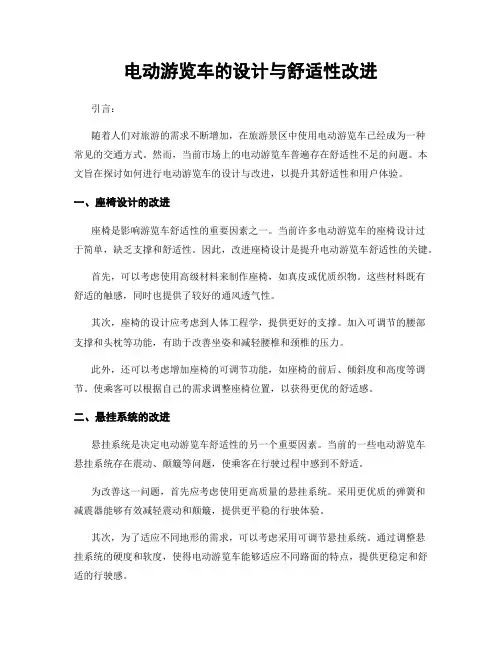 电动游览车的设计与舒适性改进

引言：

随着人们对旅游的需求不断增加，在旅游景区中使用电动游览车已经成为一种常见的交通方式。然而，当前市场上的电动游览车普遍存在舒适性不足的问题。本文旨在探讨如何进行电动游览车的设计与改进，以提升其舒适性和用户体验。

一、座椅设计的改进

座椅是影响游览车舒适性的重要因素之一。当前许多电动游览车的座椅设计过于简单，缺乏支撑和舒适性。因此，改进座椅设计是提升电动游览车舒适性的关键。

首先，可以考虑使用高级材料来制作座椅，如真皮或优质织物。这些材料既有舒适的触感，同时也提供了较好的通风透气性。

其次，座椅的设计应考虑到人体工程学，提供更好的支撑。加入可调节的腰部支撑和头枕等功能，有助于改善坐姿和减轻腰椎和颈椎的压力。

此外，还可以考虑增加座椅的可调节功能，如座椅的前后、倾斜度和高度等调节。使乘客可以根据自己的需求调整座椅位置，以获得更优的舒适感。

二、悬挂系统的改进

悬挂系统是决定电动游览车舒适性的另一个重要因素。当前的一些电动游览车悬挂系统存在震动、颠簸等问题，使乘客在行驶过程中感到不舒适。

为改善这一问题，首先应考虑使用更高质量的悬挂系统。采用更优质的弹簧和减震器能够有效减轻震动和颠簸，提供更平稳的行驶体验。

其次，为了适应不同地形的需求，可以考虑采用可调节悬挂系统。通过调整悬挂系统的硬度和软度，使得电动游览车能够适应不同路面的特点，提供更稳定和舒适的行驶感。